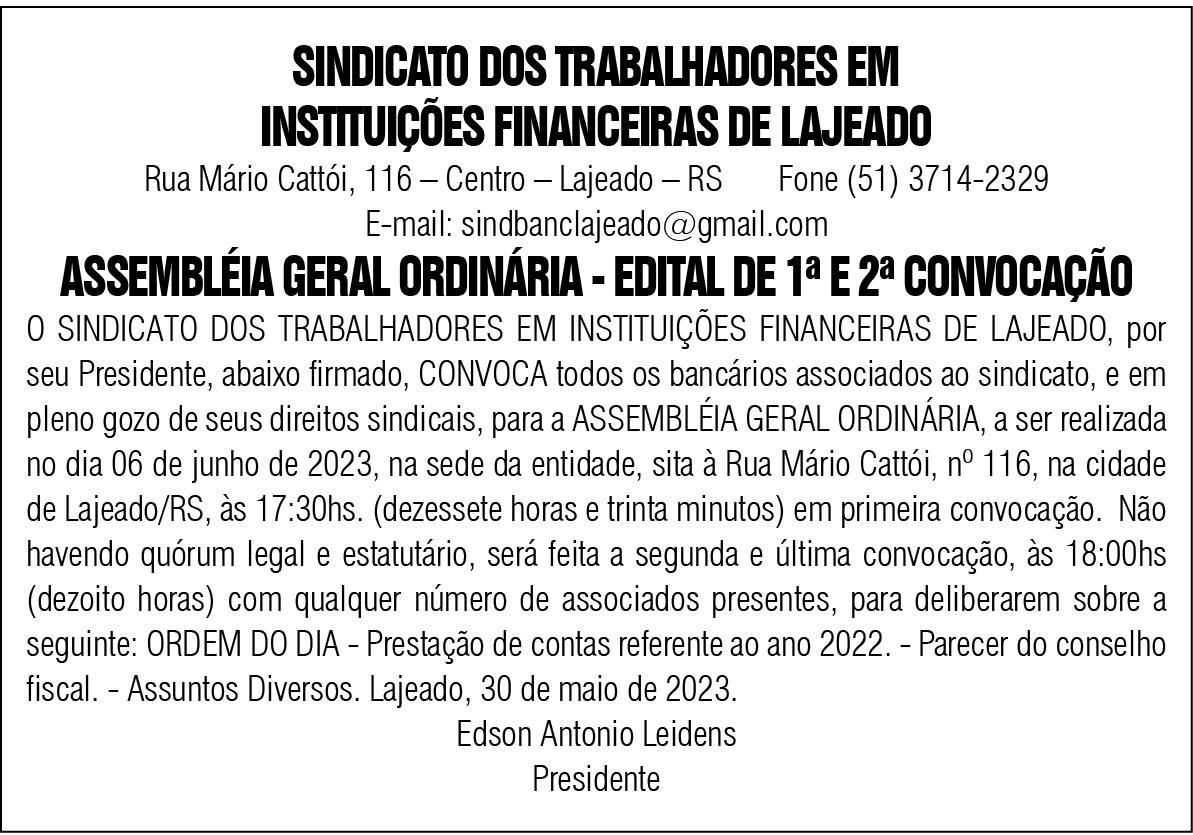 SINDICATO DOS TRABALHADORES EM INSTITUIÇÕES FINANCEIRAS DE LAJEADO

Rua Mário Cattói, 116 – Centro – Lajeado – RS Fone (51) 3714-2329
E-mail: sindbanclajeado@gmail.com

ASSEMBLÉIA GERAL ORDINÁRIA - EDITAL DE 1ª E 2ª CONVOCAÇÃO

O SINDICATO DOS TRABALHADORES EM INSTITUIÇÕES FINANCEIRAS DE LAJEADO, por seu Presidente, abaixo firmado, CONVOCA todos os bancários associados ao sindicato, e em pleno gozo de seus direitos sindicais, para a ASSEMBLÉIA GERAL ORDINÁRIA, a ser realizada no dia 06 de junho de 2023, na sede da entidade, sita à Rua Mário Cattói, nº 116, na cidade de Lajeado/RS, às 17:30hs. (dezessete horas e trinta minutos) em primeira convocação. Não havendo quórum legal e estatutário, será feita a segunda e última convocação, às 18:00hs (dezoito horas) com qualquer número de associados presentes, para deliberarem sobre a seguinte: ORDEM DO DIA - Prestação de contas referente ao ano 2022. - Parecer do conselho fiscal. - Assuntos Diversos. Lajeado, 30 de maio de 2023.

Edson Antonio Leidens
Presidente